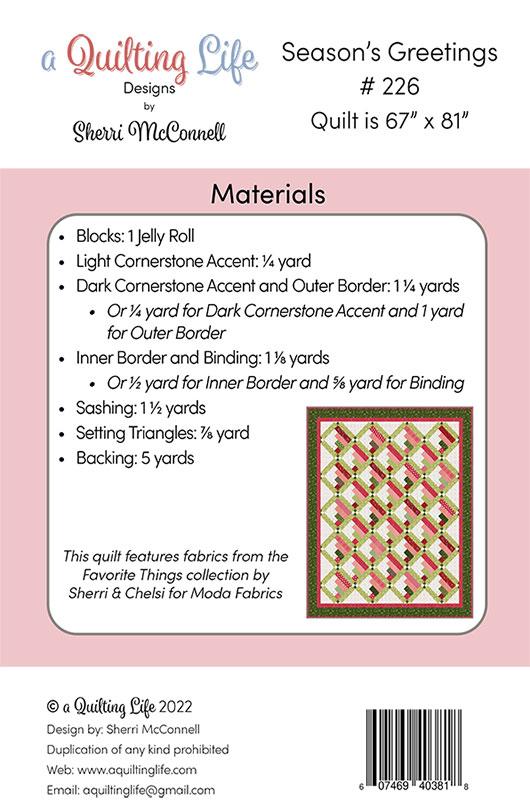 a Quilting Life
Designs
by
Sherri McConnell

Season's Greetings
# 226
Quilt is 67" x 81"

Materials

• Blocks: 1 Jelly Roll
• Light Cornerstone Accent: ¼ yard
• Dark Cornerstone Accent and Outer Border: 1 ¼ yards
  • Or ¼ yard for Dark Cornerstone Accent and 1 yard for Outer Border
• Inner Border and Binding: 1 ⅛ yards
  • Or ½ yard for Inner Border and ⅝ yard for Binding
• Sashing: 1 ½ yards
• Setting Triangles: ⅞ yard
• Backing: 5 yards

This quilt features fabrics from the Favorite Things collection by Sherri & Chelsi for Moda Fabrics

© a Quilting Life 2022
Design by: Sherri McConnell
Duplication of any kind prohibited
Web: www.aquiltinglife.com
Email: aquiltinglife@gmail.com

6 07469 40381 8